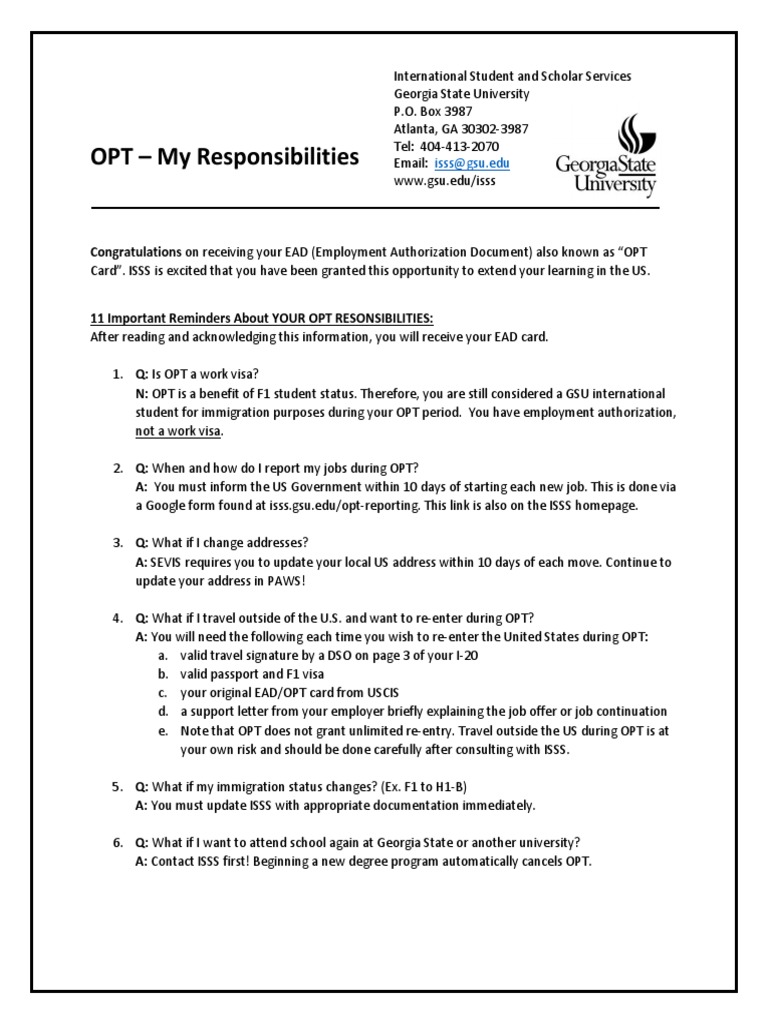 OPT – My Responsibilities

International Student and Scholar Services
Georgia State University
P.O. Box 3987
Atlanta, GA 30302-3987
Tel: 404-413-2070
Email: isss@gsu.edu
www.gsu.edu/isss

GeorgiaState University

Congratulations on receiving your EAD (Employment Authorization Document) also known as "OPT Card". ISSS is excited that you have been granted this opportunity to extend your learning in the US.

11 Important Reminders About YOUR OPT RESONSIBILITIES:
After reading and acknowledging this information, you will receive your EAD card.

1. Q: Is OPT a work visa?
N: OPT is a benefit of F1 student status. Therefore, you are still considered a GSU international student for immigration purposes during your OPT period. You have employment authorization, not a work visa.

2. Q: When and how do I report my jobs during OPT?
A: You must inform the US Government within 10 days of starting each new job. This is done via a Google form found at isss.gsu.edu/opt-reporting. This link is also on the ISSS homepage.

3. Q: What if I change addresses?
A: SEVIS requires you to update your local US address within 10 days of each move. Continue to update your address in PAWS!

4. Q: What if I travel outside of the U.S. and want to re-enter during OPT?
A: You will need the following each time you wish to re-enter the United States during OPT:
a. valid travel signature by a DSO on page 3 of your I-20
b. valid passport and F1 visa
c. your original EAD/OPT card from USCIS
d. a support letter from your employer briefly explaining the job offer or job continuation
e. Note that OPT does not grant unlimited re-entry. Travel outside the US during OPT is at your own risk and should be done carefully after consulting with ISSS.

5. Q: What if my immigration status changes? (Ex. F1 to H1-B)
A: You must update ISSS with appropriate documentation immediately.

6. Q: What if I want to attend school again at Georgia State or another university?
A: Contact ISSS first! Beginning a new degree program automatically cancels OPT.